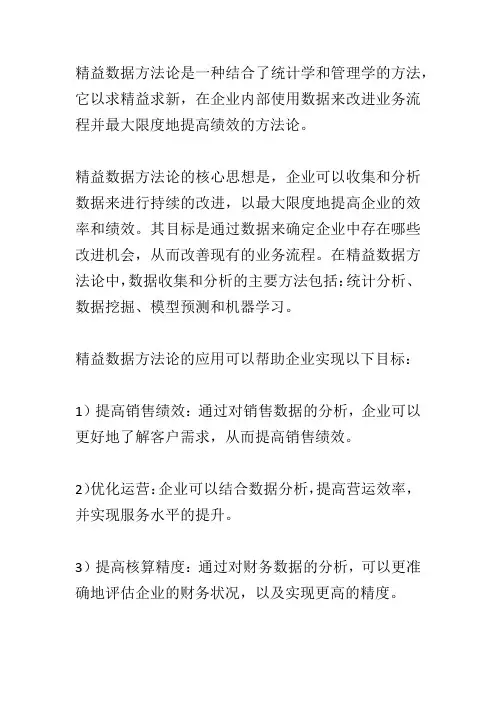 精益数据方法论是一种结合了统计学和管理学的方法，它以求精益求新，在企业内部使用数据来改进业务流程并最大限度地提高绩效的方法论。

精益数据方法论的核心思想是，企业可以收集和分析数据来进行持续的改进，以最大限度地提高企业的效率和绩效。其目标是通过数据来确定企业中存在哪些改进机会，从而改善现有的业务流程。在精益数据方法论中，数据收集和分析的主要方法包括：统计分析、数据挖掘、模型预测和机器学习。

精益数据方法论的应用可以帮助企业实现以下目标：

1）提高销售绩效：通过对销售数据的分析，企业可以更好地了解客户需求，从而提高销售绩效。

2）优化运营：企业可以结合数据分析，提高营运效率，并实现服务水平的提升。

3）提高核算精度：通过对财务数据的分析，可以更准确地评估企业的财务状况，以及实现更高的精度。